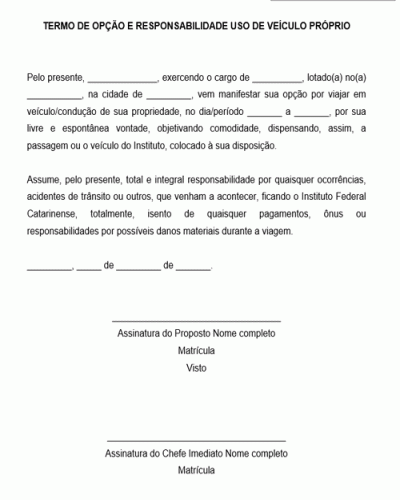 TERMO DE OPÇÃO E RESPONSABILIDADE USO DE VEÍCULO PRÓPRIO

Pelo presente, ______________, exercendo o cargo de __________, lotado(a) no(a) ___________, na cidade de _________, vem manifestar sua opção por viajar em veículo/condução de sua propriedade, no dia/período _______ a _______, por sua livre e espontânea vontade, objetivando comodidade, dispensando, assim, a passagem ou o veículo do Instituto, colocado à sua disposição.

Assume, pelo presente, total e integral responsabilidade por quaisquer ocorrências, acidentes de trânsito ou outros, que venham a acontecer, ficando o Instituto Federal Catarinense, totalmente, isento de quaisquer pagamentos, ônus ou responsabilidades por possíveis danos materiais durante a viagem.

_________, _____ de _________ de _______.

Assinatura do Proposto Nome completo
Matrícula
Visto

Assinatura do Chefe Imediato Nome completo
Matrícula